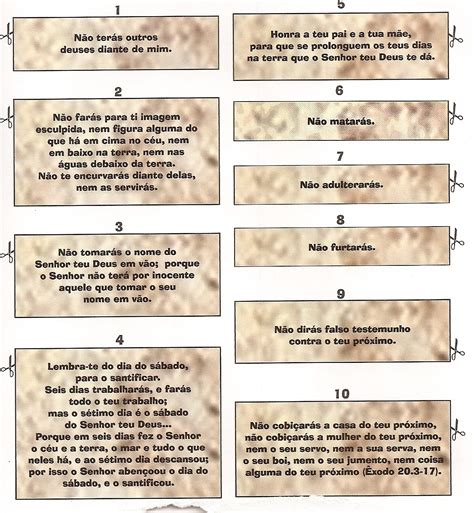 1

Não terás outros deuses diante de mim.

2

Não farás para ti imagem esculpida, nem figura alguma do que há em cima no céu, nem em baixo na terra, nem nas águas debaixo da terra. Não te encurvarás diante delas, nem as servirás.

3

Não tomarás o nome do Senhor teu Deus em vão; porque o Senhor não terá por inocente aquele que tomar o seu nome em vão.

4

Lembra-te do dia do sábado, para o santificar. Seis dias trabalharás, e farás todo o teu trabalho; mas o sétimo dia é o sábado do Senhor teu Deus... Porque em seis dias fez o Senhor o céu e a terra, o mar e tudo o que neles há, e ao sétimo dia descansou; por isso o Senhor abençoou o dia do sábado, e o santificou.

5

Honra a teu pai e a tua mãe, para que se prolonguem os teus dias na terra que o Senhor teu Deus te dá.

6

Não matarás.

7

Não adulterarás.

8

Não furtarás.

9

Não dirás falso testemunho contra o teu próximo.

10

Não cobiçarás a casa do teu próximo, não cobiçarás a mulher do teu próximo, nem o seu servo, nem a sua serva, nem o seu boi, nem o seu jumento, nem coisa alguma do teu próximo (Êxodo 20.3-17).